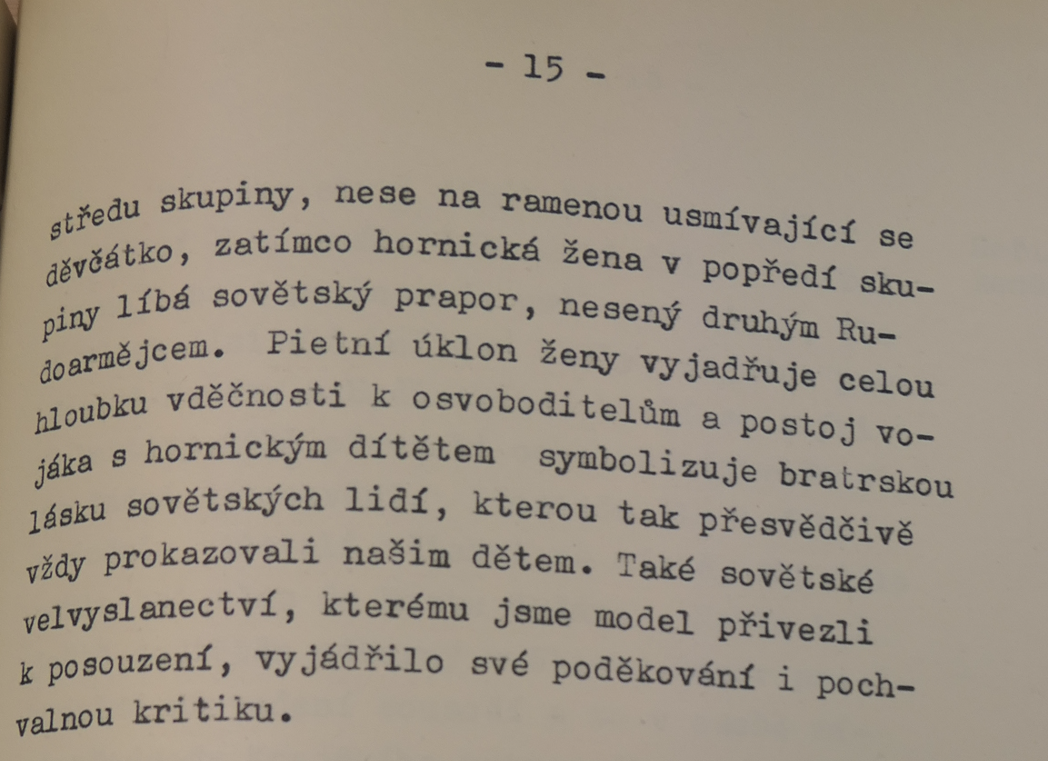 - 15 -

středu skupiny, nese na ramenou usmívající se děvčátko, zatímco hornická žena v popředí skupiny líbá sovětský prapor, nesený druhým Rudoarmějcem. Pietní úklon ženy vyjadřuje celou hloubku vděčnosti k osvoboditelům a postoj vojáka s hornickým dítětem symbolizuje bratrskou lásku sovětských lidí, kterou tak přesvědčivě vždy prokazovali našim dětem. Také sovětské velvyslanectví, kterému jsme model přivezli k posouzení, vyjádřilo své poděkování i pochvalnou kritiku.